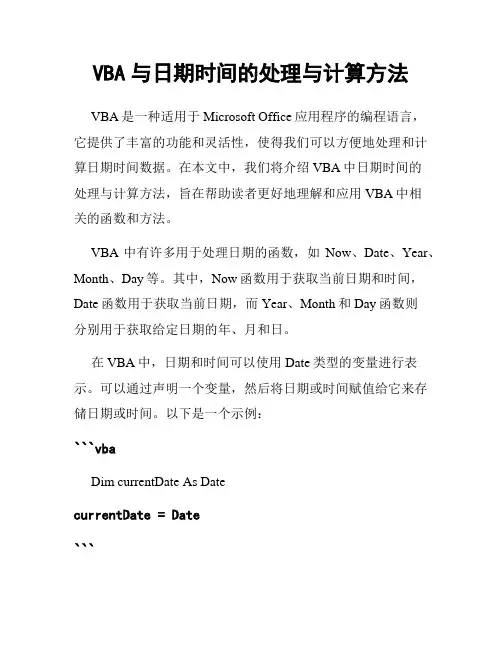 VBA 与日期时间的处理与计算方法

VBA 是一种适用于 Microsoft Office 应用程序的编程语言，它提供了丰富的功能和灵活性，使得我们可以方便地处理和计算日期时间数据。在本文中，我们将介绍 VBA 中日期时间的处理与计算方法，旨在帮助读者更好地理解和应用 VBA 中相关的函数和方法。

VBA 中有许多用于处理日期的函数，如 Now、Date、Year、Month、Day 等。其中，Now 函数用于获取当前日期和时间，Date 函数用于获取当前日期，而 Year、Month 和 Day 函数则分别用于获取给定日期的年、月和日。

在 VBA 中，日期和时间可以使用 Date 类型的变量进行表示。可以通过声明一个变量，然后将日期或时间赋值给它来存储日期或时间。以下是一个示例：

```vba

Dim currentDate As Date

currentDate = Date

```